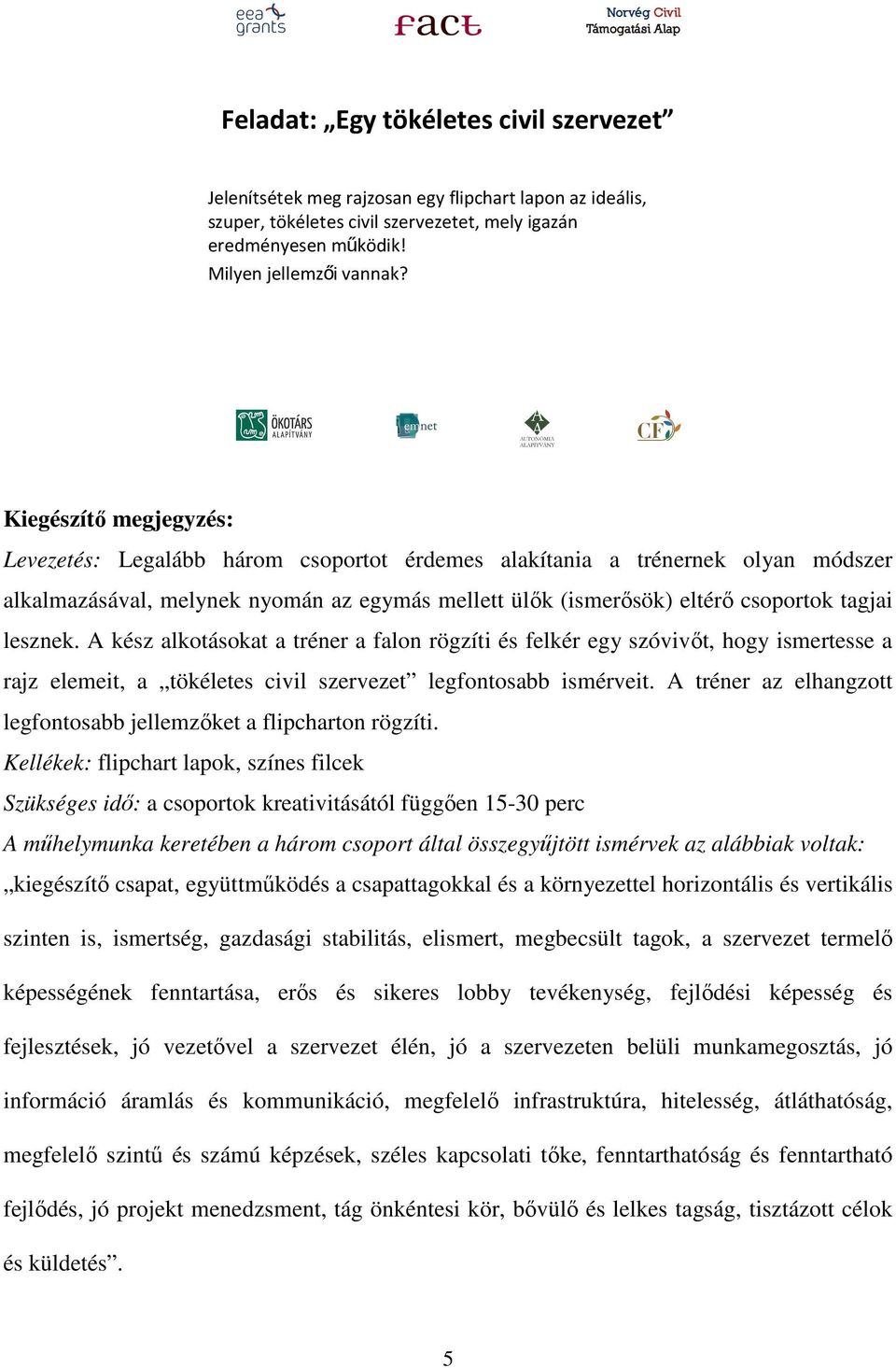 eea grants

fact

Norvég Civil Támogatási Alap

Feladat: „Egy tökéletes civil szervezet”

Jelenítsétek meg rajzosan egy flipchart lapon az ideális, szuper, tökéletes civil szervezetet, mely igazán eredményesen működik!
Milyen jellemzői vannak?

ÖKOTÁRS ALAPÍTVÁNY

emnet

AUTONÓMIA ALAPÍTVÁNY

CF

Kiegészítő megjegyzés:

Levezetés: Legalább három csoportot érdemes alakítania a trénernek olyan módszer alkalmazásával, melynek nyomán az egymás mellett ülők (ismerősök) eltérő csoportok tagjai lesznek. A kész alkotásokat a tréner a falon rögzíti és felkér egy szóvivőt, hogy ismertesse a rajz elemeit, a „tökéletes civil szervezet” legfontosabb ismérveit. A tréner az elhangzott legfontosabb jellemzőket a flipcharton rögzíti.

Kellékek: flipchart lapok, színes filcek

Szükséges idő: a csoportok kreativitásától függően 15-30 perc

A műhelymunka keretében a három csoport által összegyűjtött ismérvek az alábbiak voltak:

„kiegészítő csapat, együttműködés a csapattagokkal és a környezettel horizontális és vertikális szinten is, ismertség, gazdasági stabilitás, elismert, megbecsült tagok, a szervezet termelő képességének fenntartása, erős és sikeres lobby tevékenység, fejlődési képesség és fejlesztések, jó vezetővel a szervezet élén, jó a szervezeten belüli munkamegosztás, jó információ áramlás és kommunikáció, megfelelő infrastruktúra, hitelesség, átláthatóság, megfelelő szintű és számú képzések, széles kapcsolati tőke, fenntarthatóság és fenntartható fejlődés, jó projekt menedzsment, tág önkéntesi kör, bővülő és lelkes tagság, tisztázott célok és küldetés”.

5